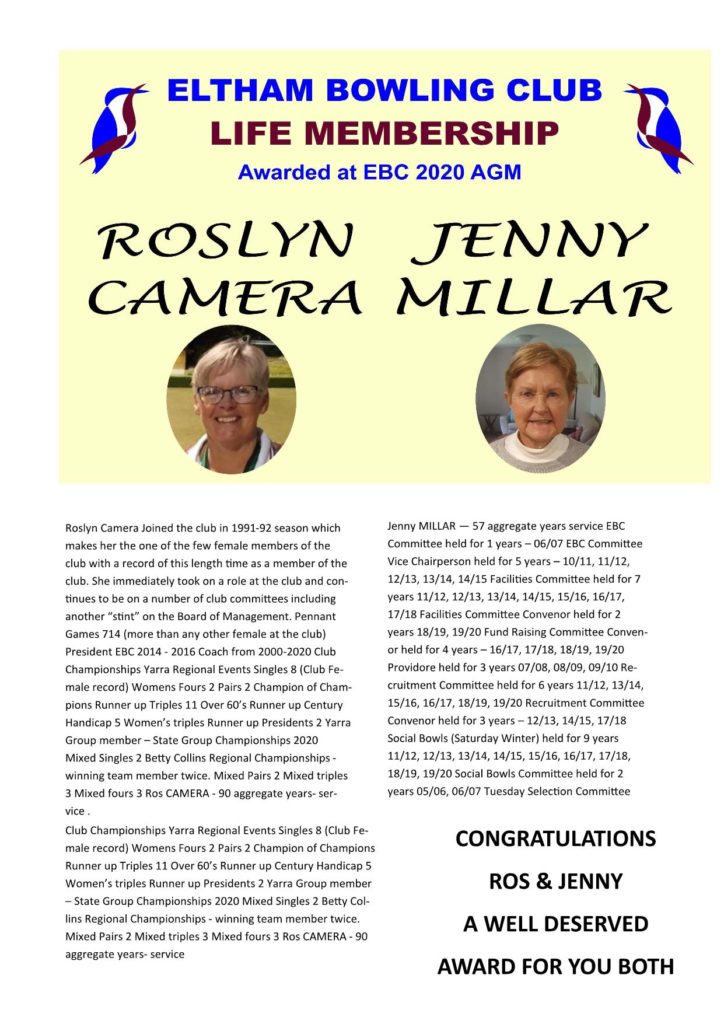 ELTHAM BOWLING CLUB
LIFE MEMBERSHIP
Awarded at EBC 2020 AGM

ROSLYN CAMERA

JENNY MILLAR

Roslyn Camera Joined the club in 1991-92 season which makes her the one of the few female members of the club with a record of this length time as a member of the club. She immediately took on a role at the club and continues to be on a number of club committees including another "stint" on the Board of Management. Pennant Games 714 (more than any other female at the club) President EBC 2014 - 2016 Coach from 2000-2020 Club Championships Yarra Regional Events Singles 8 (Club Female record) Womens Fours 2 Pairs 2 Champion of Champions Runner up Triples 11 Over 60's Runner up Century Handicap 5 Women's triples Runner up Presidents 2 Yarra Group member – State Group Championships 2020 Mixed Singles 2 Betty Collins Regional Championships - winning team member twice. Mixed Pairs 2 Mixed triples 3 Mixed fours 3 Ros CAMERA - 90 aggregate years- service .

Club Championships Yarra Regional Events Singles 8 (Club Female record) Womens Fours 2 Pairs 2 Champion of Champions Runner up Triples 11 Over 60's Runner up Century Handicap 5 Women's triples Runner up Presidents 2 Yarra Group member – State Group Championships 2020 Mixed Singles 2 Betty Collins Regional Championships - winning team member twice. Mixed Pairs 2 Mixed triples 3 Mixed fours 3 Ros CAMERA - 90 aggregate years- service

Jenny MILLAR — 57 aggregate years service EBC Committee held for 1 years – 06/07 EBC Committee Vice Chairperson held for 5 years – 10/11, 11/12, 12/13, 13/14, 14/15 Facilities Committee held for 7 years 11/12, 12/13, 13/14, 14/15, 15/16, 16/17, 17/18 Facilities Committee Convenor held for 2 years 18/19, 19/20 Fund Raising Committee Convenor held for 4 years – 16/17, 17/18, 18/19, 19/20 Providore held for 3 years 07/08, 08/09, 09/10 Recruitment Committee held for 6 years 11/12, 13/14, 15/16, 16/17, 18/19, 19/20 Recruitment Committee Convenor held for 3 years – 12/13, 14/15, 17/18 Social Bowls (Saturday Winter) held for 9 years 11/12, 12/13, 13/14, 14/15, 15/16, 16/17, 17/18, 18/19, 19/20 Social Bowls Committee held for 2 years 05/06, 06/07 Tuesday Selection Committee

CONGRATULATIONS
ROS & JENNY
A WELL DESERVED
AWARD FOR YOU BOTH